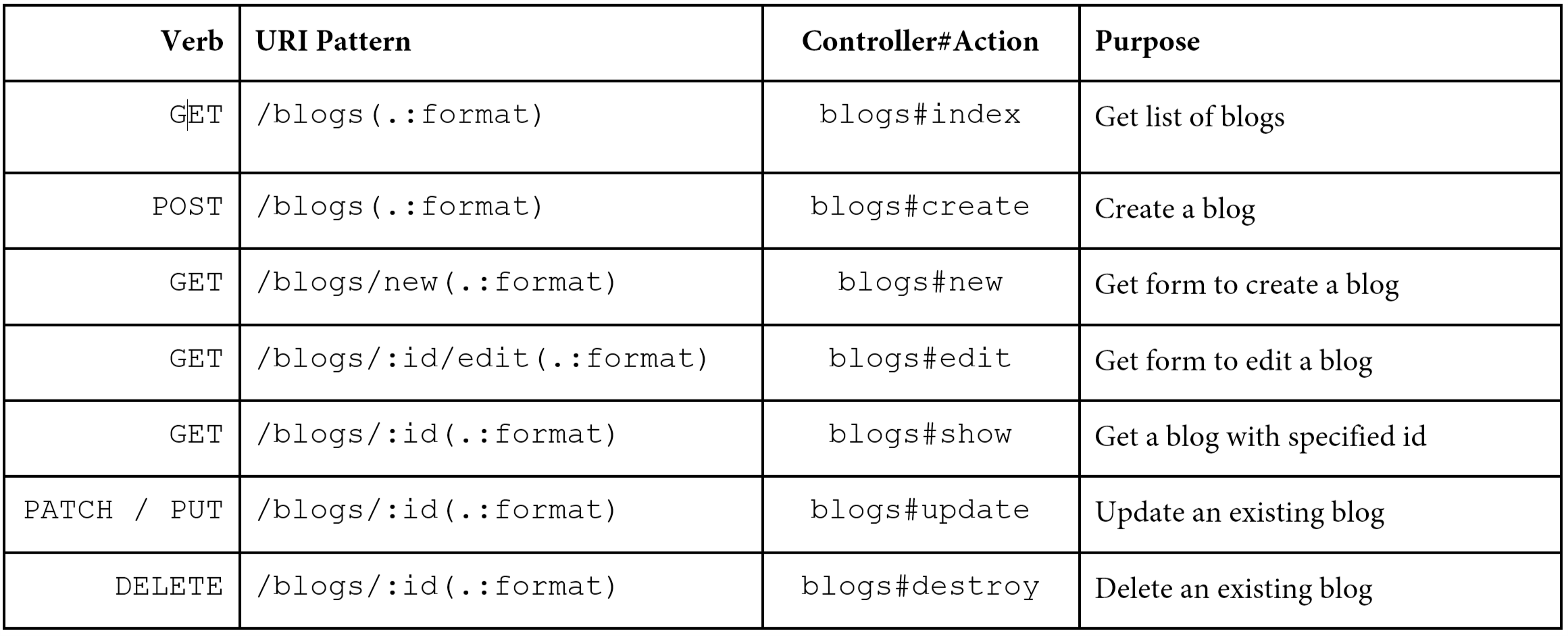 | Verb | URI Pattern | Controller#Action | Purpose |
|---|---|---|---|
| GET | /blogs(.:format) | blogs#index | Get list of blogs |
| POST | /blogs(.:format) | blogs#create | Create a blog |
| GET | /blogs/new(.:format) | blogs#new | Get form to create a blog |
| GET | /blogs/:id/edit(.:format) | blogs#edit | Get form to edit a blog |
| GET | /blogs/:id(.:format) | blogs#show | Get a blog with specified id |
| PATCH / PUT | /blogs/:id(.:format) | blogs#update | Update an existing blog |
| DELETE | /blogs/:id(.:format) | blogs#destroy | Delete an existing blog |